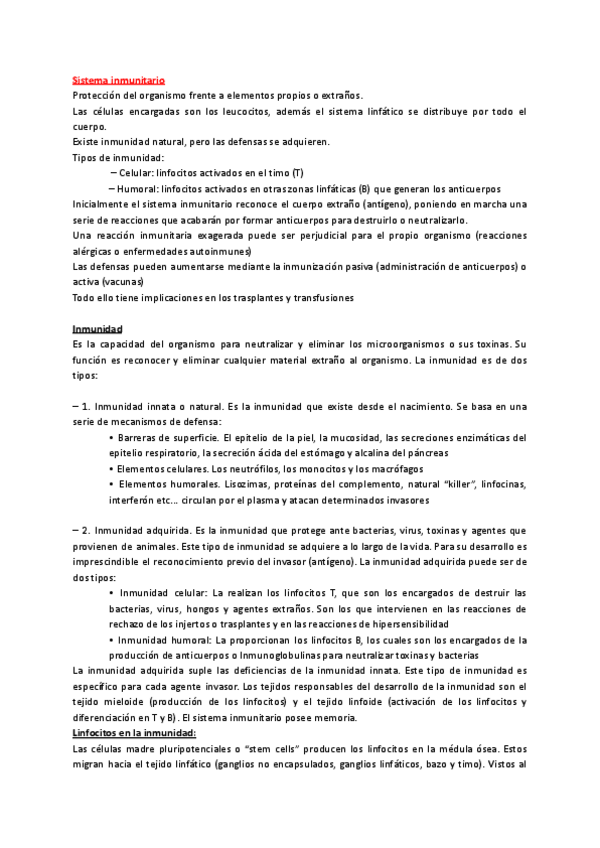 Sistema inmunitario

Protección del organismo frente a elementos propios o extraños.
Las células encargadas son los leucocitos, además el sistema linfático se distribuye por todo el cuerpo.
Existe inmunidad natural, pero las defensas se adquieren.
Tipos de inmunidad:
– Celular: linfocitos activados en el timo (T)
– Humoral: linfocitos activados en otras zonas linfáticas (B) que generan los anticuerpos
Inicialmente el sistema inmunitario reconoce el cuerpo extraño (antígeno), poniendo en marcha una serie de reacciones que acabarán por formar anticuerpos para destruirlo o neutralizarlo.
Una reacción inmunitaria exagerada puede ser perjudicial para el propio organismo (reacciones alérgicas o enfermedades autoinmunes)
Las defensas pueden aumentarse mediante la inmunización pasiva (administración de anticuerpos) o activa (vacunas)
Todo ello tiene implicaciones en los trasplantes y transfusiones

Inmunidad

Es la capacidad del organismo para neutralizar y eliminar los microorganismos o sus toxinas. Su función es reconocer y eliminar cualquier material extraño al organismo. La inmunidad es de dos tipos:

– 1. Inmunidad innata o natural. Es la inmunidad que existe desde el nacimiento. Se basa en una serie de mecanismos de defensa:
• Barreras de superficie. El epitelio de la piel, la mucosidad, las secreciones enzimáticas del epitelio respiratorio, la secreción ácida del estómago y alcalina del páncreas
• Elementos celulares. Los neutrófilos, los monocitos y los macrófagos
• Elementos humorales. Lisozimas, proteínas del complemento, natural "killer", linfocinas, interferón etc… circulan por el plasma y atacan determinados invasores

– 2. Inmunidad adquirida. Es la inmunidad que protege ante bacterias, virus, toxinas y agentes que provienen de animales. Este tipo de inmunidad se adquiere a lo largo de la vida. Para su desarrollo es imprescindible el reconocimiento previo del invasor (antígeno). La inmunidad adquirida puede ser de dos tipos:
• Inmunidad celular: La realizan los linfocitos T, que son los encargados de destruir las bacterias, virus, hongos y agentes extraños. Son los que intervienen en las reacciones de rechazo de los injertos o trasplantes y en las reacciones de hipersensibilidad
• Inmunidad humoral: La proporcionan los linfocitos B, los cuales son los encargados de la producción de anticuerpos o Inmunoglobulinas para neutralizar toxinas y bacterias
La inmunidad adquirida suple las deficiencias de la inmunidad innata. Este tipo de inmunidad es específico para cada agente invasor. Los tejidos responsables del desarrollo de la inmunidad son el tejido mieloide (producción de los linfocitos) y el tejido linfoide (activación de los linfocitos y diferenciación en T y B). El sistema inmunitario posee memoria.
Linfocitos en la inmunidad:
Las células madre pluripotenciales o "stem cells" producen los linfocitos en la médula ósea. Estos migran hacia el tejido linfático (ganglios no encapsulados, ganglios linfáticos, bazo y timo). Vistos al